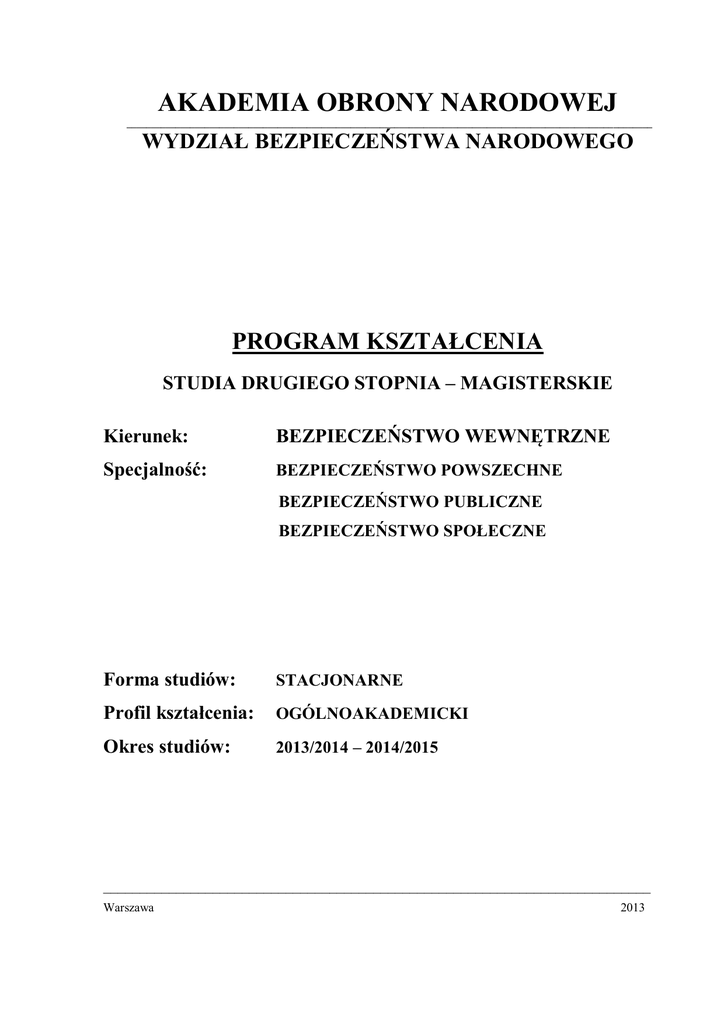 AKADEMIA OBRONY NARODOWEJ

WYDZIAŁ BEZPIECZEŃSTWA NARODOWEGO

PROGRAM KSZTAŁCENIA

STUDIA DRUGIEGO STOPNIA – MAGISTERSKIE

Kierunek: BEZPIECZEŃSTWO WEWNĘTRZNE

Specjalność: BEZPIECZEŃSTWO POWSZECHNE
BEZPIECZEŃSTWO PUBLICZNE
BEZPIECZEŃSTWO SPOŁECZNE

Forma studiów: STACJONARNE

Profil kształcenia: OGÓLNOAKADEMICKI

Okres studiów: 2013/2014 – 2014/2015

Warszawa 2013